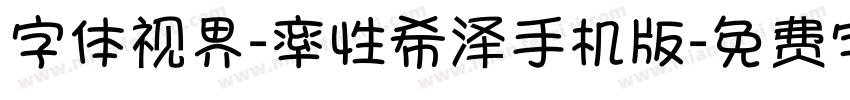 字体视界-率性希泽手机版-免费字